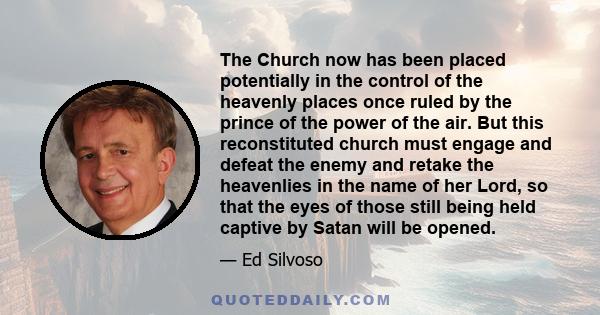 The Church now has been placed potentially in the control of the heavenly places once ruled by the prince of the power of the air. But this reconstituted church must engage and defeat the enemy and retake the heavenlies in the name of her Lord, so that the eyes of those still being held captive by Satan will be opened.

— Ed Silvoso

QUOTEDDAILY.COM